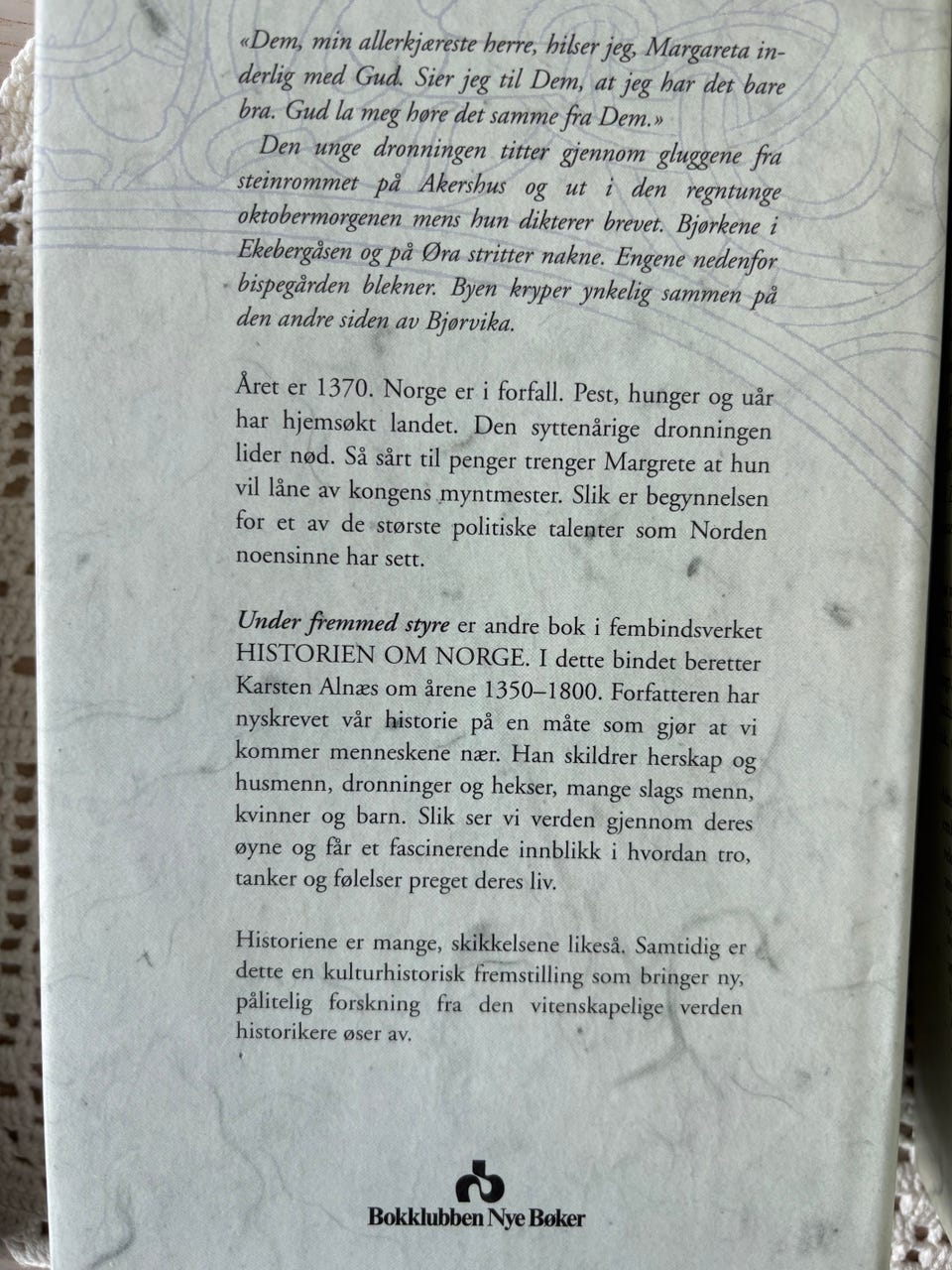 «Dem, min allerkjæreste herre, hilser jeg, Margareta inderlig med Gud. Sier jeg til Dem, at jeg har det bare bra. Gud la meg høre det samme fra Dem.»

Den unge dronningen titter gjennom gluggene fra steinrommet på Akershus og ut i den regntunge oktobermorgenen mens hun dikterer brevet. Bjørkene i Ekebergåsen og på Øra stritter nakne. Engene nedenfor bispegården blekner. Byen kryper ynkelig sammen på den andre siden av Bjørvika.

Året er 1370. Norge er i forfall. Pest, hunger og uår har hjemsøkt landet. Den syttenårige dronningen lider nød. Så sårt til penger trenger Margrete at hun vil låne av kongens myntmester. Slik er begynnelsen for et av de største politiske talenter som Norden noensinne har sett.

Under fremmed styre er andre bok i fembindsverket HISTORIEN OM NORGE. I dette bindet beretter Karsten Alnæs om årene 1350–1800. Forfatteren har nyskrevet vår historie på en måte som gjør at vi kommer menneskene nær. Han skildrer herskap og husmenn, dronninger og hekser, mange slags menn, kvinner og barn. Slik ser vi verden gjennom deres øyne og får et fascinerende innblikk i hvordan tro, tanker og følelser preget deres liv.

Historiene er mange, skikkelsene likeså. Samtidig er dette en kulturhistorisk fremstilling som bringer ny, pålitelig forskning fra den vitenskapelige verden historikere øser av.

Bokklubben Nye Bøker